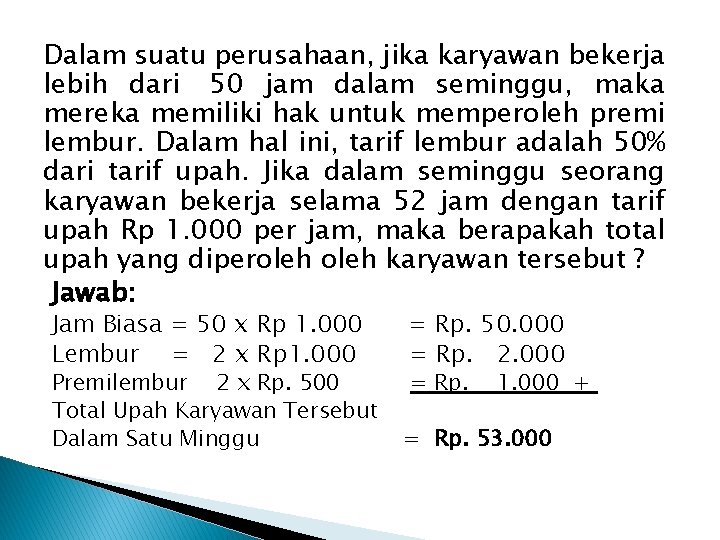 Dalam suatu perusahaan, jika karyawan bekerja lebih dari 50 jam dalam seminggu, maka mereka memiliki hak untuk memperoleh premi lembur. Dalam hal ini, tarif lembur adalah 50% dari tarif upah. Jika dalam seminggu seorang karyawan bekerja selama 52 jam dengan tarif upah Rp 1.000 per jam, maka berapakah total upah yang diperoleh oleh karyawan tersebut ?

Jawab:

Jam Biasa = 50 x Rp 1.000 = Rp. 50.000
Lembur = 2 x Rp1.000 = Rp. 2.000
Premilembur 2 x Rp. 500 = Rp. 1.000 +
Total Upah Karyawan Tersebut
Dalam Satu Minggu = Rp. 53.000